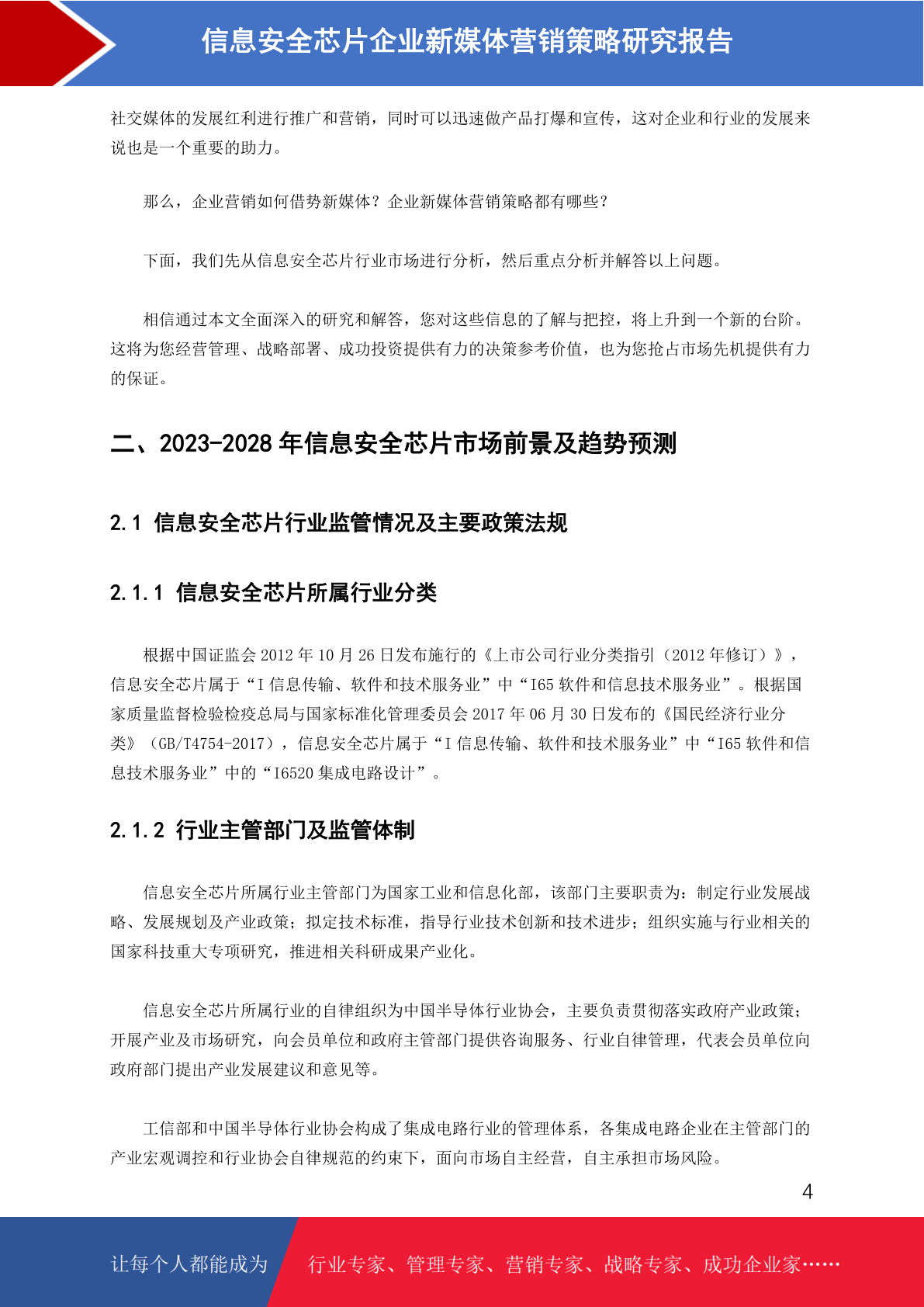 信息安全芯片企业新媒体营销策略研究报告

社交媒体的发展红利进行推广和营销，同时可以迅速做产品打爆和宣传，这对企业和行业的发展来说也是一个重要的助力。

那么，企业营销如何借势新媒体？企业新媒体营销策略都有哪些？

下面，我们先从信息安全芯片行业市场进行分析，然后重点分析并解答以上问题。

相信通过本文全面深入的研究和解答，您对这些信息的了解与把控，将上升到一个新的台阶。这将为您经营管理、战略部署、成功投资提供有力的决策参考价值，也为您抢占市场先机提供有力的保证。

二、2023-2028 年信息安全芯片市场前景及趋势预测

2.1 信息安全芯片行业监管情况及主要政策法规

2.1.1 信息安全芯片所属行业分类

根据中国证监会 2012 年 10 月 26 日发布施行的《上市公司行业分类指引（2012 年修订）》，信息安全芯片属于“I 信息传输、软件和技术服务业”中“I65 软件和信息技术服务业”。根据国家质量监督检验检疫总局与国家标准化管理委员会 2017 年 06 月 30 日发布的《国民经济行业分类》（GB/T4754-2017），信息安全芯片属于“I 信息传输、软件和技术服务业”中“I65 软件和信息技术服务业”中的“I6520 集成电路设计”。

2.1.2 行业主管部门及监管体制

信息安全芯片所属行业主管部门为国家工业和信息化部，该部门主要职责为：制定行业发展战略、发展规划及产业政策；拟定技术标准，指导行业技术创新和技术进步；组织实施与行业相关的国家科技重大专项研究，推进相关科研成果产业化。

信息安全芯片所属行业的自律组织为中国半导体行业协会，主要负责贯彻落实政府产业政策；开展产业及市场研究，向会员单位和政府主管部门提供咨询服务、行业自律管理，代表会员单位向政府部门提出产业发展建议和意见等。

工信部和中国半导体行业协会构成了集成电路行业的管理体系，各集成电路企业在主管部门的产业宏观调控和行业协会自律规范的约束下，面向市场自主经营，自主承担市场风险。

4

让每个人都能成为 行业专家、管理专家、营销专家、战略专家、成功企业家……